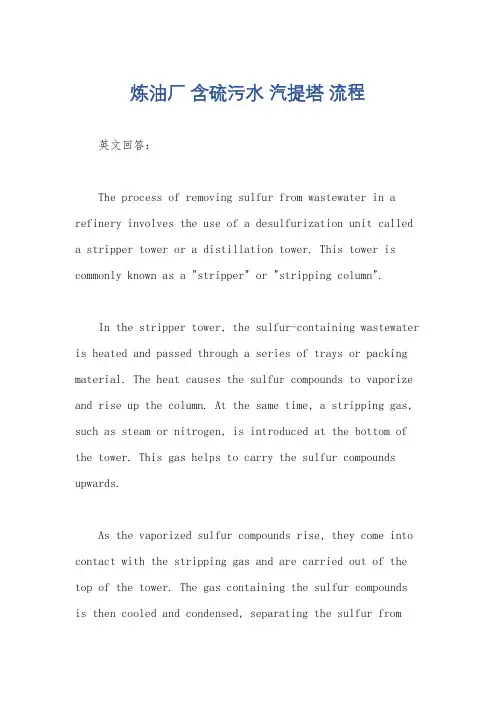 炼油厂 含硫污水 汽提塔 流程

英文回答：

The process of removing sulfur from wastewater in a refinery involves the use of a desulfurization unit called a stripper tower or a distillation tower. This tower is commonly known as a "stripper" or "stripping column".

In the stripper tower, the sulfur-containing wastewater is heated and passed through a series of trays or packing material. The heat causes the sulfur compounds to vaporize and rise up the column. At the same time, a stripping gas, such as steam or nitrogen, is introduced at the bottom of the tower. This gas helps to carry the sulfur compounds upwards.

As the vaporized sulfur compounds rise, they come into contact with the stripping gas and are carried out of the top of the tower. The gas containing the sulfur compounds is then cooled and condensed, separating the sulfur from